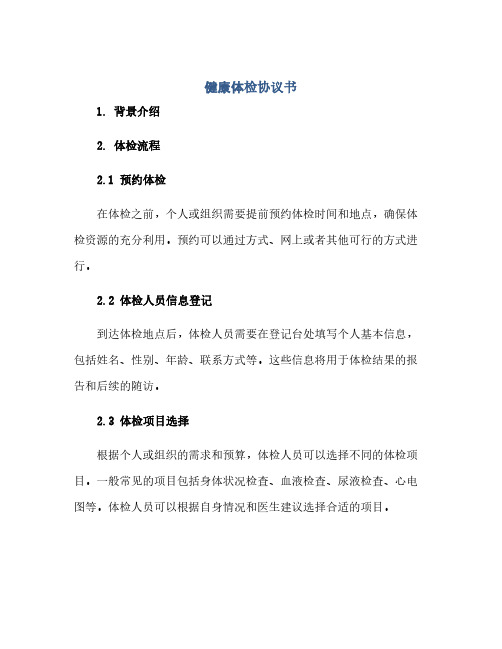 健康体检协议书

1. 背景介绍

2. 体检流程

2.1 预约体检

在体检之前，个人或组织需要提前预约体检时间和地点，确保体检资源的充分利用。预约可以通过方式、网上或者其他可行的方式进行。

2.2 体检人员信息登记

到达体检地点后，体检人员需要在登记台处填写个人基本信息，包括姓名、性别、年龄、联系方式等。这些信息将用于体检结果的报告和后续的随访。

2.3 体检项目选择

根据个人或组织的需求和预算，体检人员可以选择不同的体检项目。一般常见的项目包括身体状况检查、血液检查、尿液检查、心电图等。体检人员可以根据自身情况和医生建议选择合适的项目。